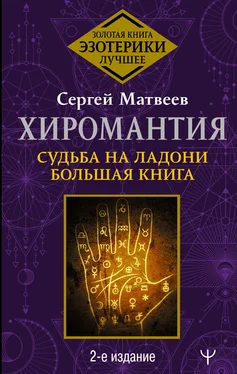 ЗОЛОТАЯ КНИГА
ЭЗОТЕРИКИ
ЛУЧШЕЕ

Сергей Матвеев

ХИРОМАНТИЯ

СУДЬБА НА ЛАДОНИ
БОЛЬШАЯ КНИГА

2-е издание